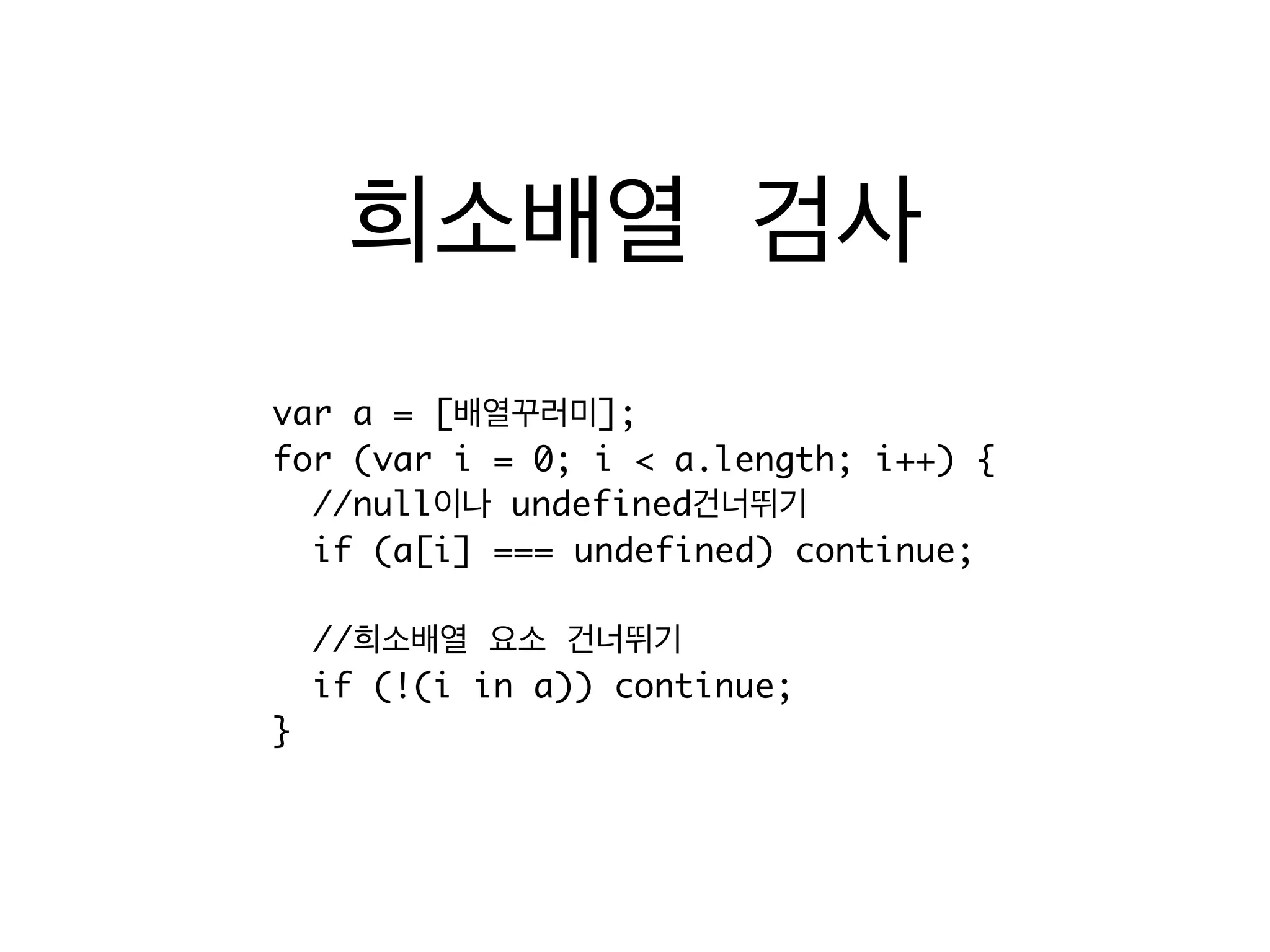 희소배열 검사

var a = [배열꾸러미];
for (var i = 0; i < a.length; i++) {
  //null이나 undefined건너뛰기
  if (a[i] === undefined) continue;

  //희소배열 요소 건너뛰기
  if (!(i in a)) continue;
}